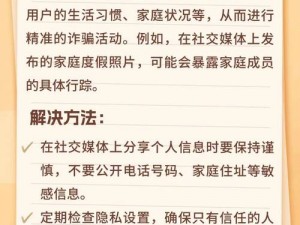 用户的生活习惯、家庭状况等，从而进行精准的诈骗活动。例如，在社交媒体上发布的家庭度假照片，可能会暴露家庭成员的具体行踪。

解决方法：

✓ 在社交媒体上分享个人信息时要保持谨慎，不要公开电话号码、家庭住址等敏感信息。

✓ 定期检查隐私设置，确保只有信任的人